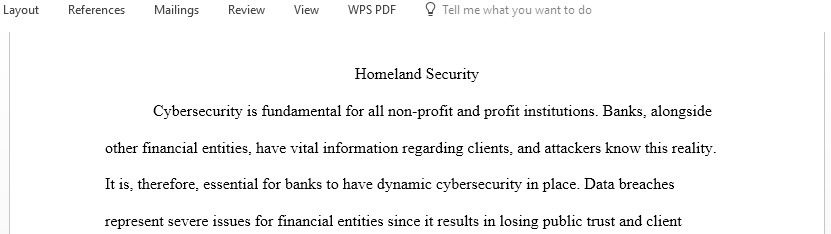 Layout References Mailings Review View WPS PDF Tell me what you want to do

Homeland Security

Cybersecurity is fundamental for all non-profit and profit institutions. Banks, alongside other financial entities, have vital information regarding clients, and attackers know this reality. It is, therefore, essential for banks to have dynamic cybersecurity in place. Data breaches represent severe issues for financial entities since it results in losing public trust and client